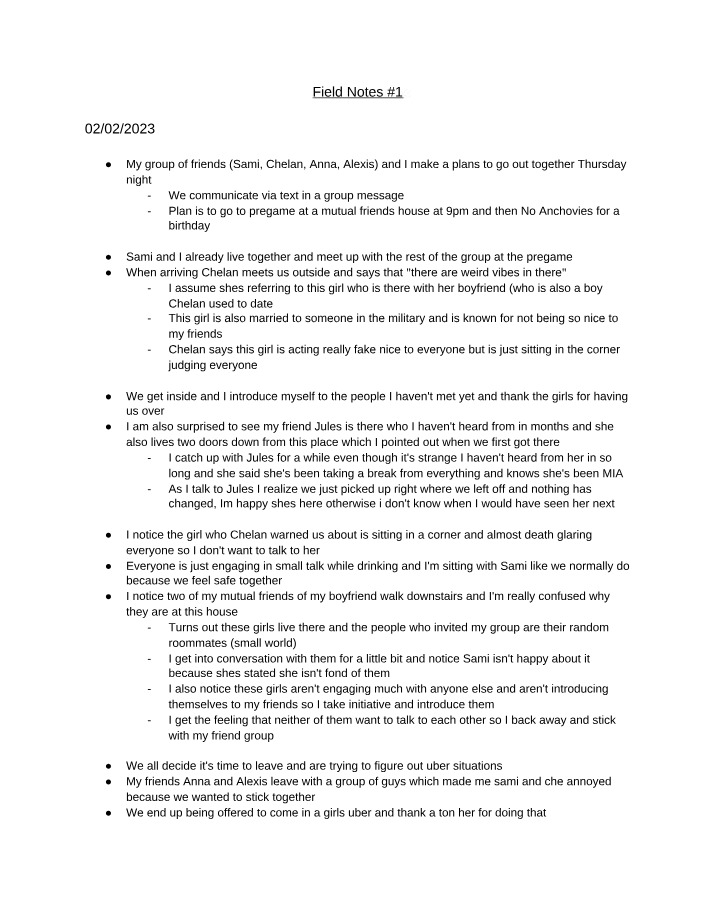 Field Notes #1

02/02/2023

• My group of friends (Sami, Chelan, Anna, Alexis) and I make a plans to go out together Thursday night
- We communicate via text in a group message
- Plan is to go to pregame at a mutual friends house at 9pm and then No Anchovies for a birthday

• Sami and I already live together and meet up with the rest of the group at the pregame
• When arriving Chelan meets us outside and says that "there are weird vibes in there"
- I assume shes referring to this girl who is there with her boyfriend (who is also a boy Chelan used to date
- This girl is also married to someone in the military and is known for not being so nice to my friends
- Chelan says this girl is acting really fake nice to everyone but is just sitting in the corner judging everyone

• We get inside and I introduce myself to the people I haven't met yet and thank the girls for having us over
• I am also surprised to see my friend Jules is there who I haven't heard from in months and she also lives two doors down from this place which I pointed out when we first got there
- I catch up with Jules for a while even though it's strange I haven't heard from her in so long and she said she's been taking a break from everything and knows she's been MIA
- As I talk to Jules I realize we just picked up right where we left off and nothing has changed, Im happy shes here otherwise i don't know when I would have seen her next

• I notice the girl who Chelan warned us about is sitting in a corner and almost death glaring everyone so I don't want to talk to her
• Everyone is just engaging in small talk while drinking and I'm sitting with Sami like we normally do because we feel safe together
• I notice two of my mutual friends of my boyfriend walk downstairs and I'm really confused why they are at this house
- Turns out these girls live there and the people who invited my group are their random roommates (small world)
- I get into conversation with them for a little bit and notice Sami isn't happy about it because shes stated she isn't fond of them
- I also notice these girls aren't engaging much with anyone else and aren't introducing themselves to my friends so I take initiative and introduce them
- I get the feeling that neither of them want to talk to each other so I back away and stick with my friend group

• We all decide it's time to leave and are trying to figure out uber situations
• My friends Anna and Alexis leave with a group of guys which made me sami and che annoyed because we wanted to stick together
• We end up being offered to come in a girls uber and thank a ton her for doing that